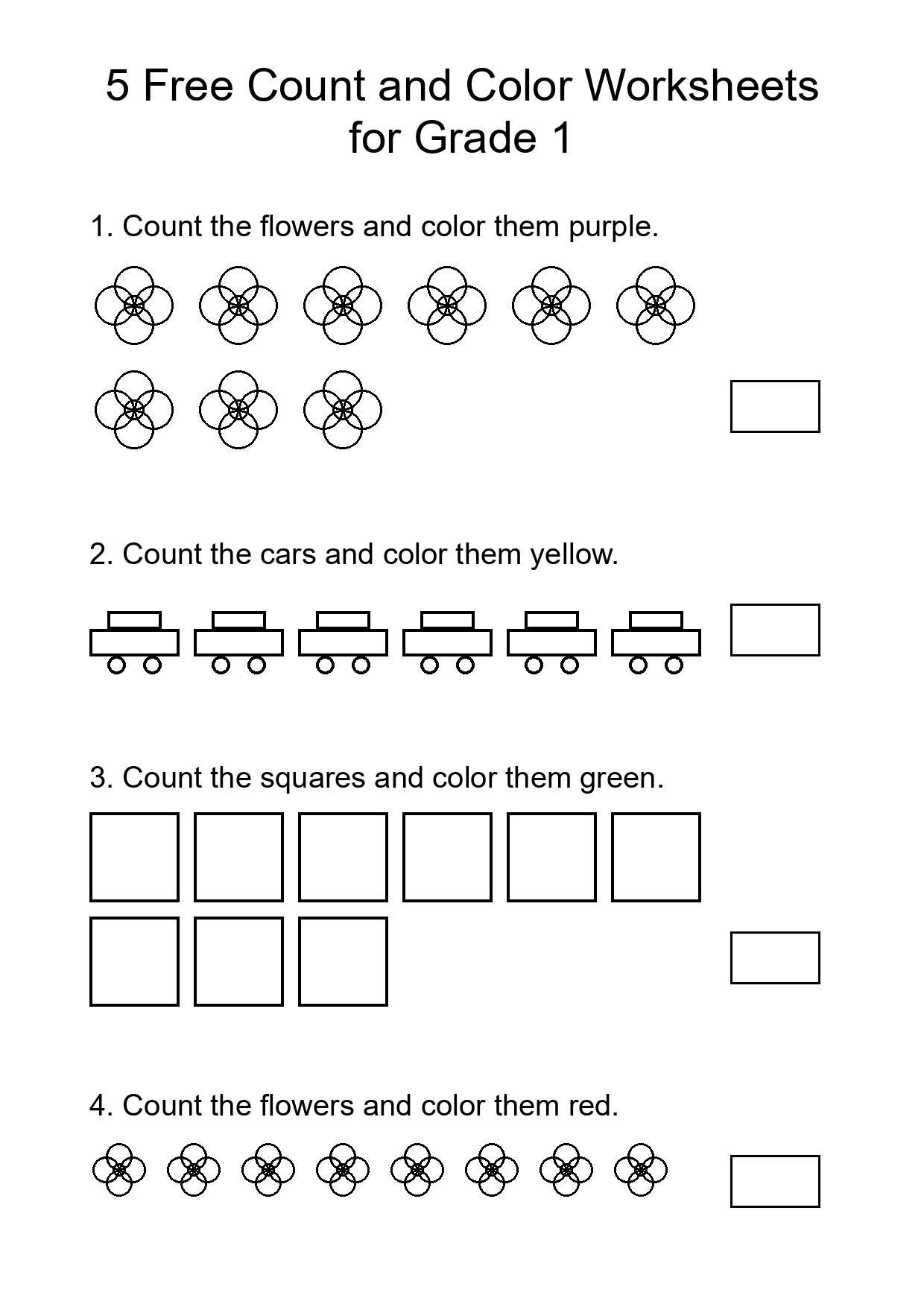 5 Free Count and Color Worksheets for Grade 1

1. Count the flowers and color them purple.

2. Count the cars and color them yellow.

3. Count the squares and color them green.

4. Count the flowers and color them red.